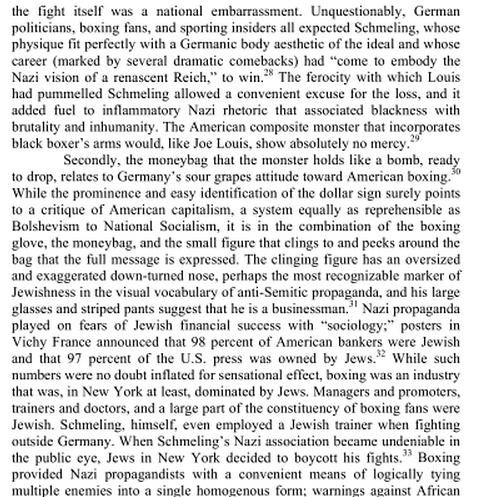 the fight itself was a national embarrassment. Unquestionably, German politicians, boxing fans, and sporting insiders all expected Schmeling, whose physique fit perfectly with a Germanic body aesthetic of the ideal and whose career (marked by several dramatic comebacks) had "come to embody the Nazi vision of a renascent Reich," to win.$^{28}$ The ferocity with which Louis had pummelled Schmeling allowed a convenient excuse for the loss, and it added fuel to inflammatory Nazi rhetoric that associated blackness with brutality and inhumanity. The American composite monster that incorporates black boxer's arms would, like Joe Louis, show absolutely no mercy.$^{29}$

Secondly, the moneybag that the monster holds like a bomb, ready to drop, relates to Germany's sour grapes attitude toward American boxing.$^{30}$ While the prominence and easy identification of the dollar sign surely points to a critique of American capitalism, a system equally as reprehensible as Bolshevism to National Socialism, it is in the combination of the boxing glove, the moneybag, and the small figure that clings to and peeks around the bag that the full message is expressed. The clinging figure has an oversized and exaggerated down-turned nose, perhaps the most recognizable marker of Jewishness in the visual vocabulary of anti-Semitic propaganda, and his large glasses and striped pants suggest that he is a businessman.$^{31}$ Nazi propaganda played on fears of Jewish financial success with "sociology;" posters in Vichy France announced that 98 percent of American bankers were Jewish and that 97 percent of the U.S. press was owned by Jews.$^{32}$ While such numbers were no doubt inflated for sensational effect, boxing was an industry that was, in New York at least, dominated by Jews. Managers and promoters, trainers and doctors, and a large part of the constituency of boxing fans were Jewish. Schmeling, himself, even employed a Jewish trainer when fighting outside Germany. When Schmeling's Nazi association became undeniable in the public eye, Jews in New York decided to boycott his fights.$^{33}$ Boxing provided Nazi propagandists with a convenient means of logically tying multiple enemies into a single homogenous form; warnings against African